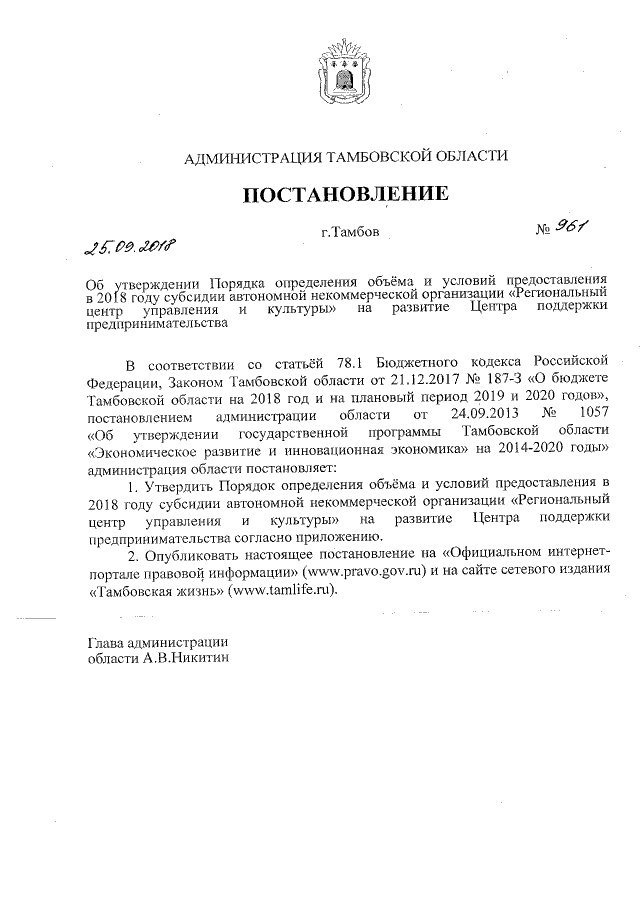 АДМИНИСТРАЦИЯ ТАМБОВСКОЙ ОБЛАСТИ

ПОСТАНОВЛЕНИЕ

25.09.2018 г.Тамбов № 961

Об утверждении Порядка определения объёма и условий предоставления в 2018 году субсидии автономной некоммерческой организации «Региональный центр управления и культуры» на развитие Центра поддержки предпринимательства

В соответствии со статьёй 78.1 Бюджетного кодекса Российской Федерации, Законом Тамбовской области от 21.12.2017 № 187-З «О бюджете Тамбовской области на 2018 год и на плановый период 2019 и 2020 годов», постановлением администрации области от 24.09.2013 № 1057 «Об утверждении государственной программы Тамбовской области «Экономическое развитие и инновационная экономика» на 2014-2020 годы» администрация области постановляет:

1. Утвердить Порядок определения объёма и условий предоставления в 2018 году субсидии автономной некоммерческой организации «Региональный центр управления и культуры» на развитие Центра поддержки предпринимательства согласно приложению.

2. Опубликовать настоящее постановление на «Официальном интернет-портале правовой информации» (www.pravo.gov.ru) и на сайте сетевого издания «Тамбовская жизнь» (www.tamlife.ru).

Глава администрации
области А.В.Никитин